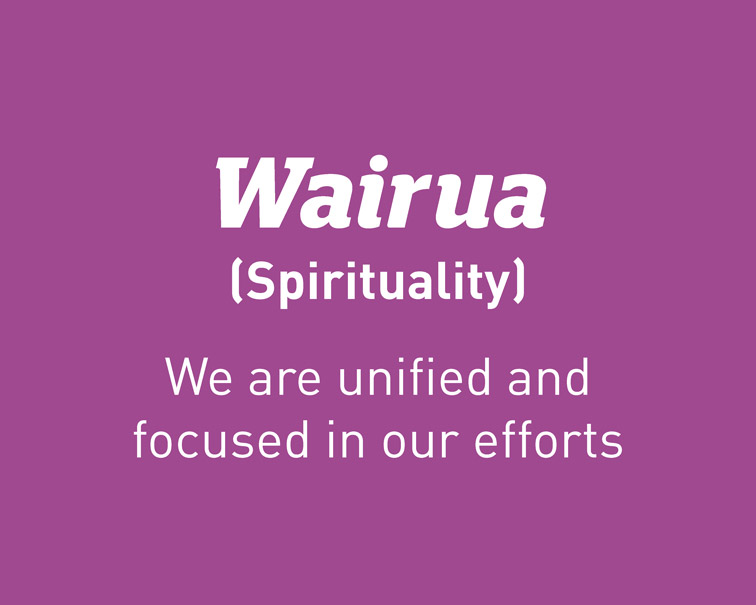 Wairua
(Spirituality)

We are unified and focused in our efforts